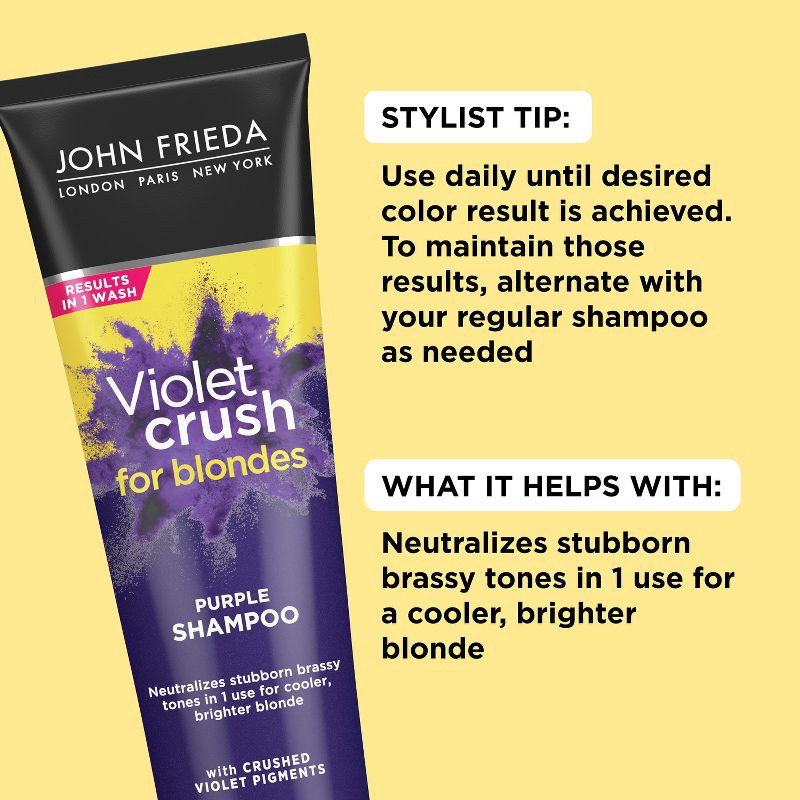 JOHN FRIEDA
LONDON PARIS NEW YORK

RESULTS IN 1 WASH

Violet crush for blondes

PURPLE SHAMPOO

Neutralizes stubborn brassy tones in 1 use for cooler, brighter blonde

with CRUSHED VIOLET PIGMENTS

STYLIST TIP:

Use daily until desired color result is achieved. To maintain those results, alternate with your regular shampoo as needed

WHAT IT HELPS WITH:

Neutralizes stubborn brassy tones in 1 use for a cooler, brighter blonde